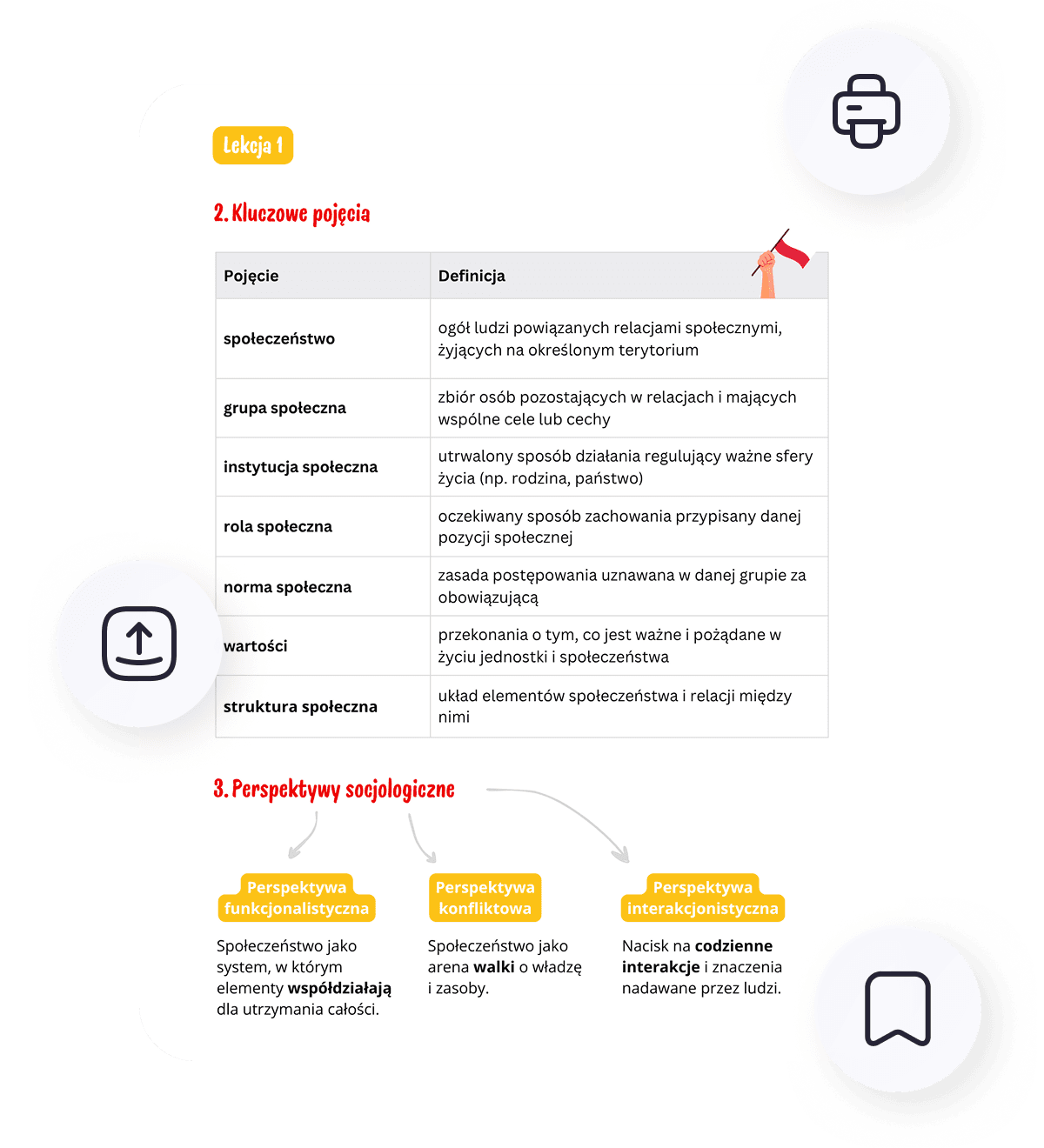 Lekcja 1

2. Kluczowe pojęcia

| Pojęcie | Definicja |
|---|---|
| społeczeństwo | ogół ludzi powiązanych relacjami społecznymi, żyjących na określonym terytorium |
| grupa społeczna | zbiór osób pozostających w relacjach i mających wspólne cele lub cechy |
| instytucja społeczna | utrwalony sposób działania regulujący ważne sfery życia (np. rodzina, państwo) |
| rola społeczna | oczekiwany sposób zachowania przypisany danej pozycji społecznej |
| norma społeczna | zasada postępowania uznawana w danej grupie za obowiązującą |
| wartości | przekonania o tym, co jest ważne i pożądane w życiu jednostki i społeczeństwa |
| struktura społeczna | układ elementów społeczeństwa i relacji między nimi |

3. Perspektywy socjologiczne

Perspektywa funkcjonalistyczna

Społeczeństwo jako system, w którym elementy współdziałają dla utrzymania całości.

Perspektywa konfliktowa

Społeczeństwo jako arena walki o władzę i zasoby.

Perspektywa interakcjonistyczna

Nacisk na codzienne interakcje i znaczenia nadawane przez ludzi.